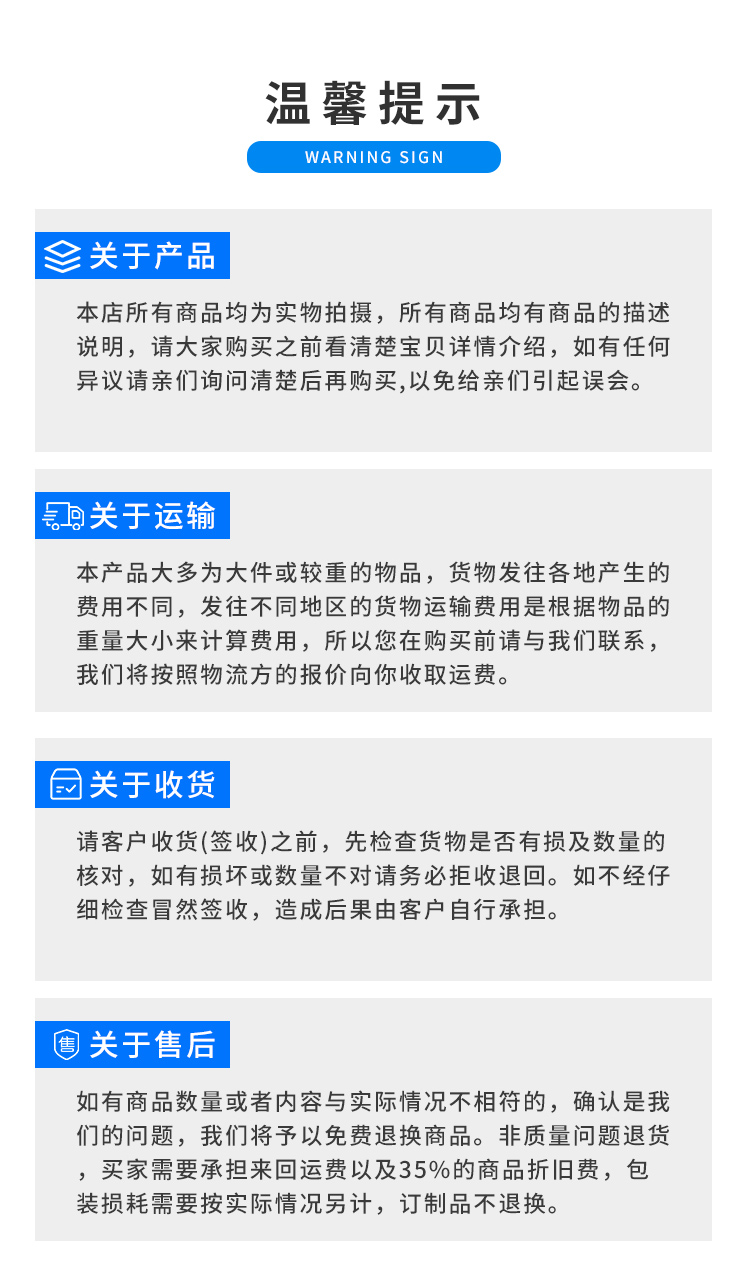 温馨提示

WARNING SIGN

关于产品

本店所有商品均为实物拍摄，所有商品均有商品的描述说明，请大家购买之前看清楚宝贝详情介绍，如有任何异议请亲们询问清楚后再购买,以免给亲们引起误会。

关于运输

本产品大多为大件或较重的物品，货物发往各地产生的费用不同，发往不同地区的货物运输费用是根据物品的重量大小来计算费用，所以您在购买前请与我们联系，我们将按照物流方的报价向你收取运费。

关于收货

请客户收货(签收)之前，先检查货物是否有损及数量的核对，如有损坏或数量不对请务必拒收退回。如不经仔细检查冒然签收，造成后果由客户自行承担。

售 关于售后

如有商品数量或者内容与实际情况不相符的，确认是我们的问题，我们将予以免费退换商品。非质量问题退货，买家需要承担来回运费以及35%的商品折旧费，包装损耗需要按实际情况另计，订制品不退换。